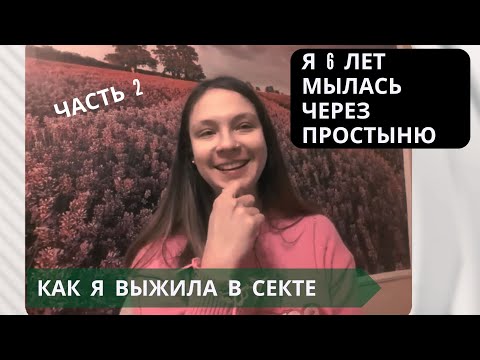 ЧАСТЬ 2

Я 6 ЛЕТ МЫЛАСЬ ЧЕРЕЗ ПРОСТЫНЮ

КАК Я ВЫЖИЛА В СЕКТЕ